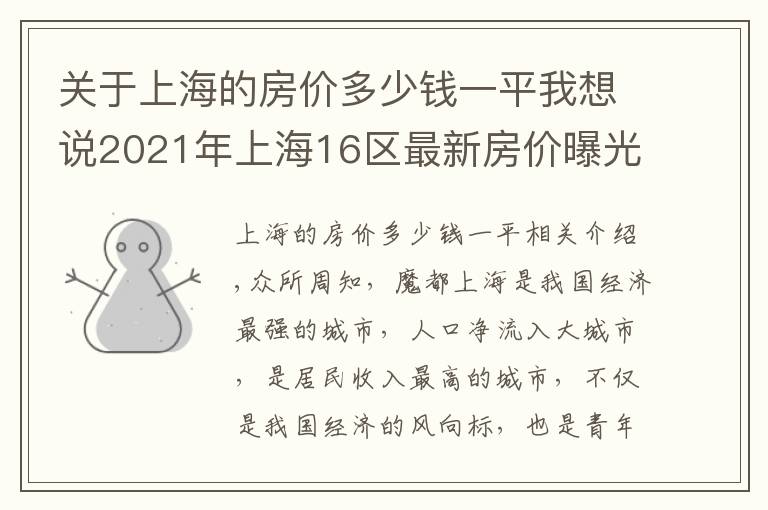 关于上海的房价多少钱一平我想说2021年上海16区最新房价曝光

上海的房价多少钱一平相关介绍，众所周知，魔都上海是我国经济最强的城市，人口净流入大城市，是居民收入最高的城市，不仅是我国经济的风向标，也是青年